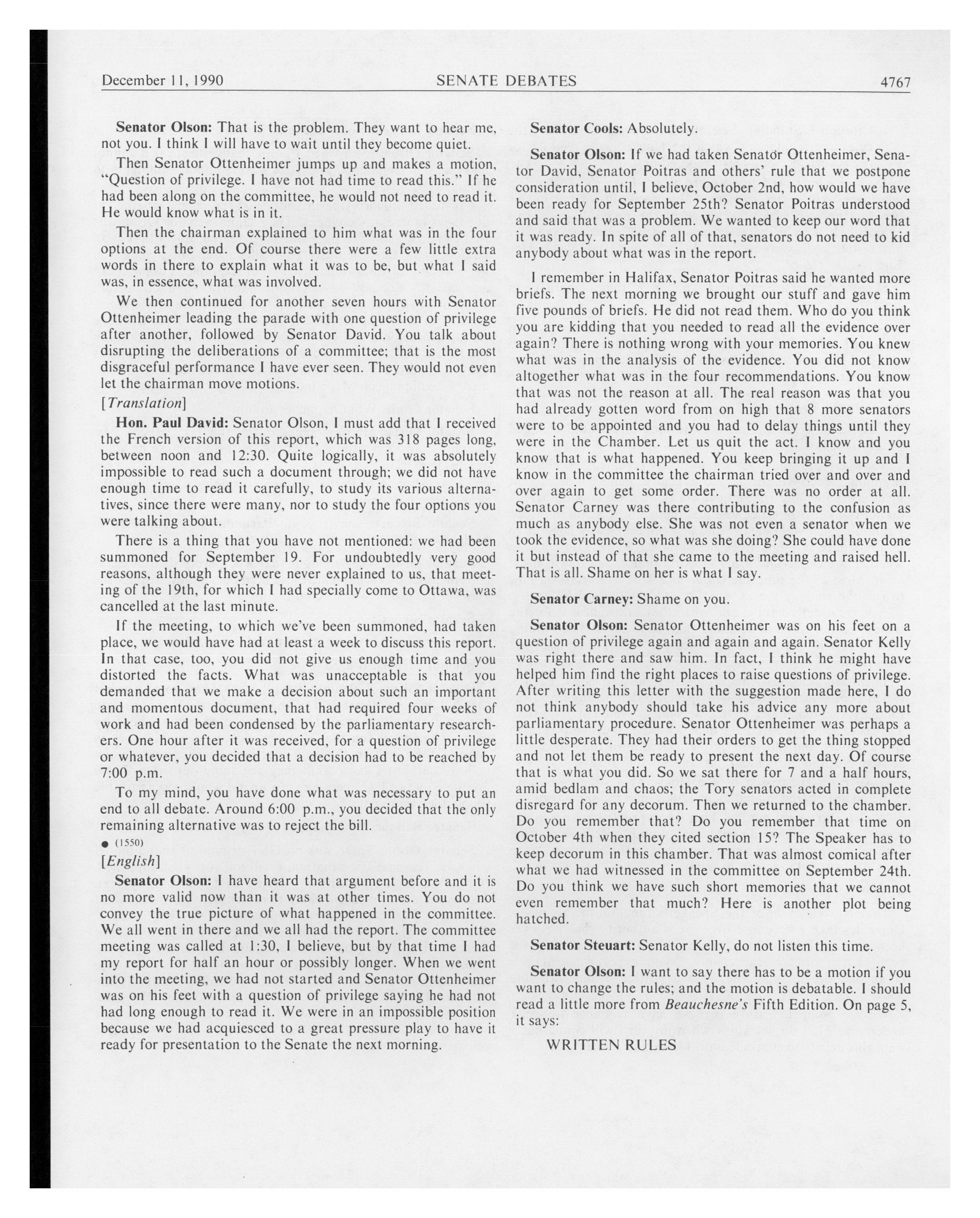 December 11, 1990 SENATE DEBATES 4767

Senator Olson: That is the problem. They want to hear me, not you. I think I will have to wait until they become quiet.

Then Senator Ottenheimer jumps up and makes a motion, "Question of privilege. I have not had time to read this." If he had been along on the committee, he would not need to read it. He would know what is in it.

Then the chairman explained to him what was in the four options at the end. Of course there were a few little extra words in there to explain what it was to be, but what I said was, in essence, what was involved.

We then continued for another seven hours with Senator Ottenheimer leading the parade with one question of privilege after another, followed by Senator David. You talk about disrupting the deliberations of a committee; that is the most disgraceful performance I have ever seen. They would not even let the chairman move motions.

[Translation]

Hon. Paul David: Senator Olson, I must add that I received the French version of this report, which was 318 pages long, between noon and 12:30. Quite logically, it was absolutely impossible to read such a document through; we did not have enough time to read it carefully, to study its various alternatives, since there were many, nor to study the four options you were talking about.

There is a thing that you have not mentioned: we had been summoned for September 19. For undoubtedly very good reasons, although they were never explained to us, that meeting of the 19th, for which I had specially come to Ottawa, was cancelled at the last minute.

If the meeting, to which we've been summoned, had taken place, we would have had at least a week to discuss this report. In that case, too, you did not give us enough time and you distorted the facts. What was unacceptable is that you demanded that we make a decision about such an important and momentous document, that had required four weeks of work and had been condensed by the parliamentary researchers. One hour after it was received, for a question of privilege or whatever, you decided that a decision had to be reached by 7:00 p.m.

To my mind, you have done what was necessary to put an end to all debate. Around 6:00 p.m., you decided that the only remaining alternative was to reject the bill.

● (1550)

[English]

Senator Olson: I have heard that argument before and it is no more valid now than it was at other times. You do not convey the true picture of what happened in the committee. We all went in there and we all had the report. The committee meeting was called at 1:30, I believe, but by that time I had my report for half an hour or possibly longer. When we went into the meeting, we had not started and Senator Ottenheimer was on his feet with a question of privilege saying he had not had long enough to read it. We were in an impossible position because we had acquiesced to a great pressure play to have it ready for presentation to the Senate the next morning.

Senator Cools: Absolutely.

Senator Olson: If we had taken Senator Ottenheimer, Senator David, Senator Poitras and others' rule that we postpone consideration until, I believe, October 2nd, how would we have been ready for September 25th? Senator Poitras understood and said that was a problem. We wanted to keep our word that it was ready. In spite of all of that, senators do not need to kid anybody about what was in the report.

I remember in Halifax, Senator Poitras said he wanted more briefs. The next morning we brought our stuff and gave him five pounds of briefs. He did not read them. Who do you think you are kidding that you needed to read all the evidence over again? There is nothing wrong with your memories. You knew what was in the analysis of the evidence. You did not know altogether what was in the four recommendations. You know that was not the reason at all. The real reason was that you had already gotten word from on high that 8 more senators were to be appointed and you had to delay things until they were in the Chamber. Let us quit the act. I know and you know that is what happened. You keep bringing it up and I know in the committee the chairman tried over and over and over again to get some order. There was no order at all. Senator Carney was there contributing to the confusion as much as anybody else. She was not even a senator when we took the evidence, so what was she doing? She could have done it but instead of that she came to the meeting and raised hell. That is all. Shame on her is what I say.

Senator Carney: Shame on you.

Senator Olson: Senator Ottenheimer was on his feet on a question of privilege again and again and again. Senator Kelly was right there and saw him. In fact, I think he might have helped him find the right places to raise questions of privilege. After writing this letter with the suggestion made here, I do not think anybody should take his advice any more about parliamentary procedure. Senator Ottenheimer was perhaps a little desperate. They had their orders to get the thing stopped and not let them be ready to present the next day. Of course that is what you did. So we sat there for 7 and a half hours, amid bedlam and chaos; the Tory senators acted in complete disregard for any decorum. Then we returned to the chamber. Do you remember that? Do you remember that time on October 4th when they cited section 15? The Speaker has to keep decorum in this chamber. That was almost comical after what we had witnessed in the committee on September 24th. Do you think we have such short memories that we cannot even remember that much? Here is another plot being hatched.

Senator Steuart: Senator Kelly, do not listen this time.

Senator Olson: I want to say there has to be a motion if you want to change the rules; and the motion is debatable. I should read a little more from Beauchesne's Fifth Edition. On page 5, it says:

WRITTEN RULES